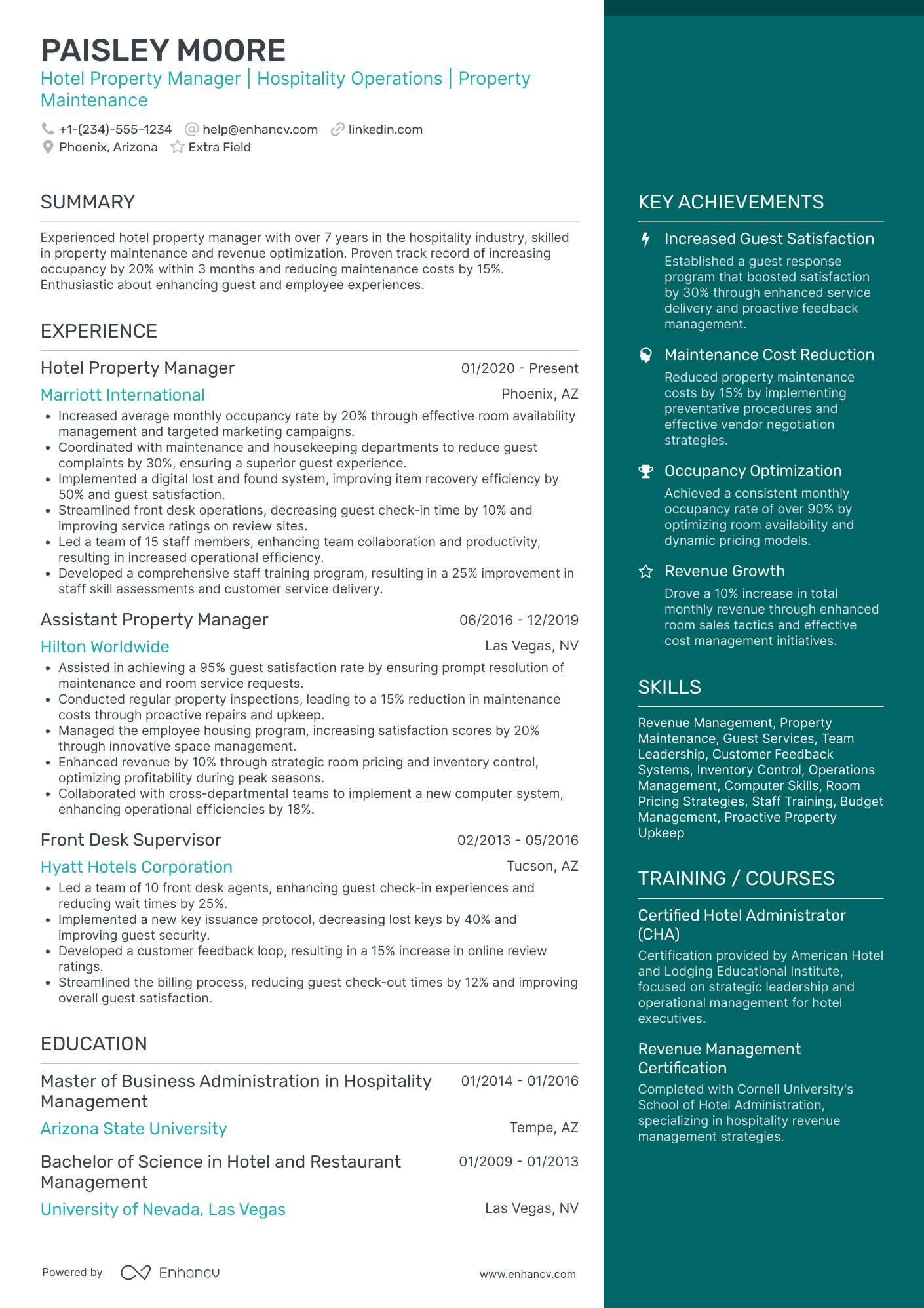 PAISLEY MOORE
Hotel Property Manager | Hospitality Operations | Property Maintenance

+1-(234)-555-1234 help@enhancv.com linkedin.com
Phoenix, Arizona Extra Field

SUMMARY

Experienced hotel property manager with over 7 years in the hospitality industry, skilled in property maintenance and revenue optimization. Proven track record of increasing occupancy by 20% within 3 months and reducing maintenance costs by 15%. Enthusiastic about enhancing guest and employee experiences.

EXPERIENCE

Hotel Property Manager 01/2020 - Present
Marriott International Phoenix, AZ
• Increased average monthly occupancy rate by 20% through effective room availability management and targeted marketing campaigns.
• Coordinated with maintenance and housekeeping departments to reduce guest complaints by 30%, ensuring a superior guest experience.
• Implemented a digital lost and found system, improving item recovery efficiency by 50% and guest satisfaction.
• Streamlined front desk operations, decreasing guest check-in time by 10% and improving service ratings on review sites.
• Led a team of 15 staff members, enhancing team collaboration and productivity, resulting in increased operational efficiency.
• Developed a comprehensive staff training program, resulting in a 25% improvement in staff skill assessments and customer service delivery.

Assistant Property Manager 06/2016 - 12/2019
Hilton Worldwide Las Vegas, NV
• Assisted in achieving a 95% guest satisfaction rate by ensuring prompt resolution of maintenance and room service requests.
• Conducted regular property inspections, leading to a 15% reduction in maintenance costs through proactive repairs and upkeep.
• Managed the employee housing program, increasing satisfaction scores by 20% through innovative space management.
• Enhanced revenue by 10% through strategic room pricing and inventory control, optimizing profitability during peak seasons.
• Collaborated with cross-departmental teams to implement a new computer system, enhancing operational efficiencies by 18%.

Front Desk Supervisor 02/2013 - 05/2016
Hyatt Hotels Corporation Tucson, AZ
• Led a team of 10 front desk agents, enhancing guest check-in experiences and reducing wait times by 25%.
• Implemented a new key issuance protocol, decreasing lost keys by 40% and improving guest security.
• Developed a customer feedback loop, resulting in a 15% increase in online review ratings.
• Streamlined the billing process, reducing guest check-out times by 12% and improving overall guest satisfaction.

EDUCATION

Master of Business Administration in Hospitality Management 01/2014 - 01/2016
Arizona State University Tempe, AZ

Bachelor of Science in Hotel and Restaurant Management 01/2009 - 01/2013
University of Nevada, Las Vegas Las Vegas, NV

Powered by Enhancv www.enhancv.com

KEY ACHIEVEMENTS

Increased Guest Satisfaction
Established a guest response program that boosted satisfaction by 30% through enhanced service delivery and proactive feedback management.

Maintenance Cost Reduction
Reduced property maintenance costs by 15% by implementing preventative procedures and effective vendor negotiation strategies.

Occupancy Optimization
Achieved a consistent monthly occupancy rate of over 90% by optimizing room availability and dynamic pricing models.

Revenue Growth
Drove a 10% increase in total monthly revenue through enhanced room sales tactics and effective cost management initiatives.

SKILLS

Revenue Management, Property Maintenance, Guest Services, Team Leadership, Customer Feedback Systems, Inventory Control, Operations Management, Computer Skills, Room Pricing Strategies, Staff Training, Budget Management, Proactive Property Upkeep

TRAINING / COURSES

Certified Hotel Administrator (CHA)
Certification provided by American Hotel and Lodging Educational Institute, focused on strategic leadership and operational management for hotel executives.

Revenue Management Certification
Completed with Cornell University's School of Hotel Administration, specializing in hospitality revenue management strategies.